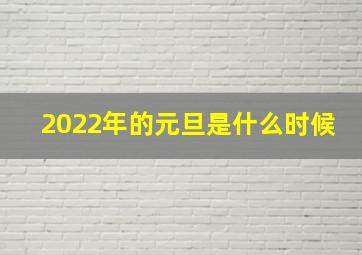 2022年的元旦是什么时候